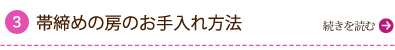 3 帯締めの房のお手入れ方法

続きを読む